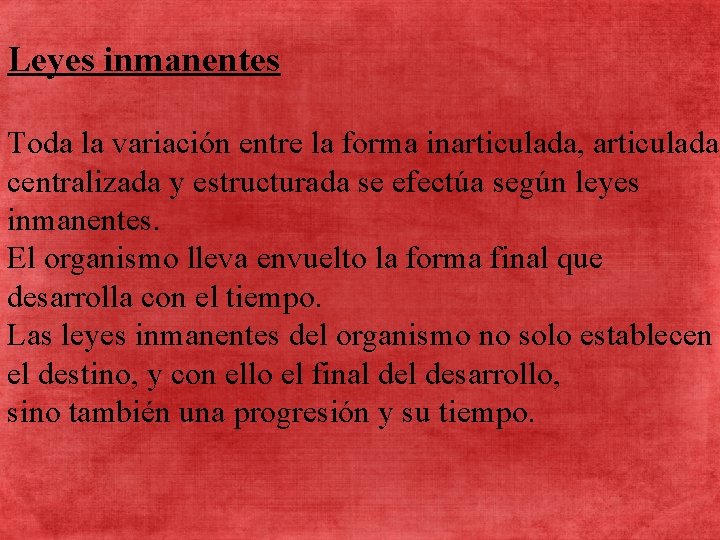 Leyes inmanentes

Toda la variación entre la forma inarticulada, articulada centralizada y estructurada se efectúa según leyes inmanentes.
El organismo lleva envuelto la forma final que desarrolla con el tiempo.
Las leyes inmanentes del organismo no solo establecen el destino, y con ello el final del desarrollo, sino también una progresión y su tiempo.